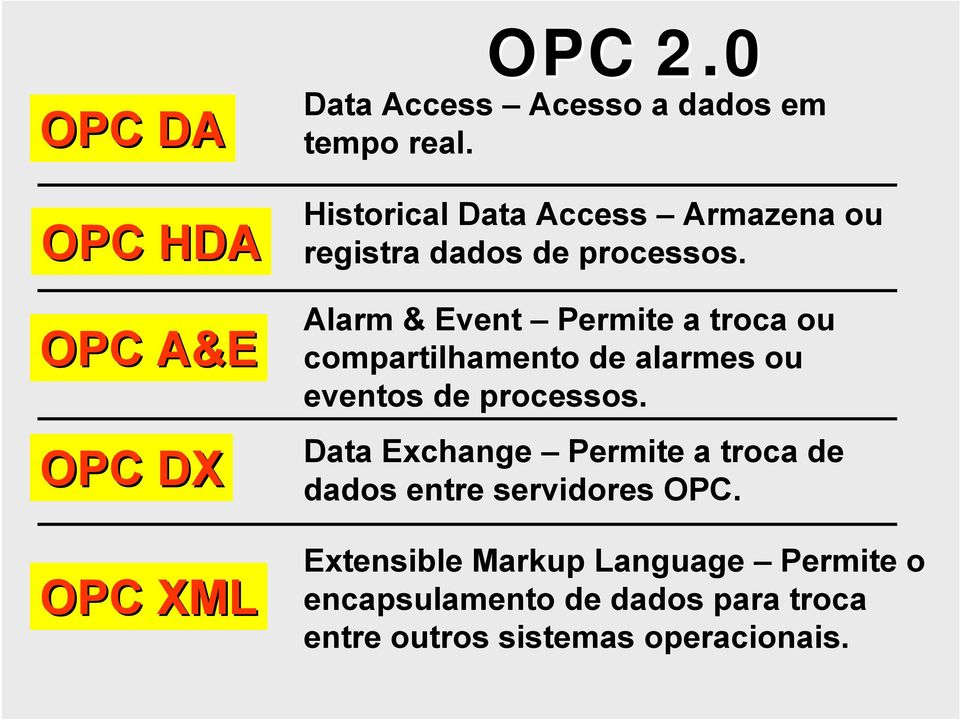 OPC 2.0

OPC DA

Data Access – Acesso a dados em tempo real.

OPC HDA

Historical Data Access – Armazena ou registra dados de processos.

OPC A&E

Alarm & Event – Permite a troca ou compartilhamento de alarmes ou eventos de processos.

OPC DX

Data Exchange – Permite a troca de dados entre servidores OPC.

OPC XML

Extensible Markup Language – Permite o encapsulamento de dados para troca entre outros sistemas operacionais.